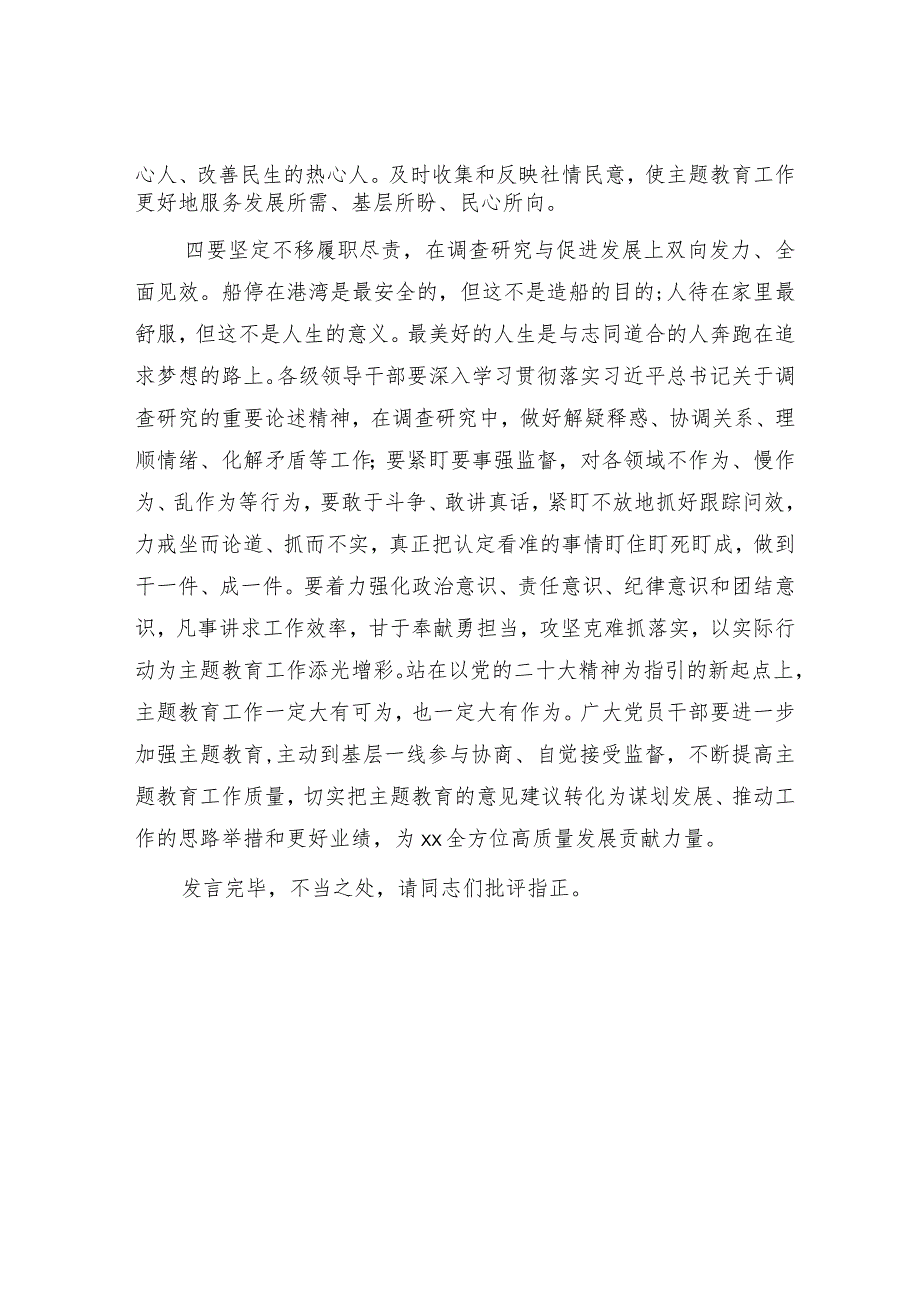 心人、改善民生的热心人。及时收集和反映社情民意，使主题教育工作更好地服务发展所需、基层所盼、民心所向。

四要坚定不移履职尽责，在调查研究与促进发展上双向发力、全面见效。船停在港湾是最安全的，但这不是造船的目的;人待在家里最舒服，但这不是人生的意义。最美好的人生是与志同道合的人奔跑在追求梦想的路上。各级领导干部要深入学习贯彻落实习近平总书记关于调查研究的重要论述精神，在调查研究中，做好解疑释惑、协调关系、理顺情绪、化解矛盾等工作;要紧盯要事强监督，对各领域不作为、慢作为、乱作为等行为，要敢于斗争、敢讲真话，紧盯不放地抓好跟踪问效，力戒坐而论道、抓而不实，真正把认定看准的事情盯住盯死盯成，做到干一件、成一件。要着力强化政治意识、责任意识、纪律意识和团结意识，凡事讲求工作效率，甘于奉献勇担当，攻坚克难抓落实，以实际行动为主题教育工作添光增彩。站在以党的二十大精神为指引的新起点上，主题教育工作一定大有可为，也一定大有作为。广大党员干部要进一步加强主题教育，主动到基层一线参与协商、自觉接受监督，不断提高主题教育工作质量，切实把主题教育的意见建议转化为谋划发展、推动工作的思路举措和更好业绩，为xx全方位高质量发展贡献力量。

发言完毕，不当之处，请同志们批评指正。